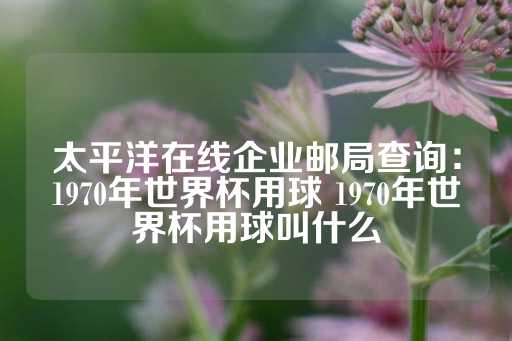 太平洋在线企业邮局查询：1970年世界杯用球 1970年世界杯用球叫什么